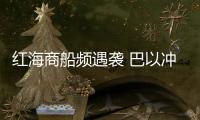 红海商船频遇袭 巴以冲